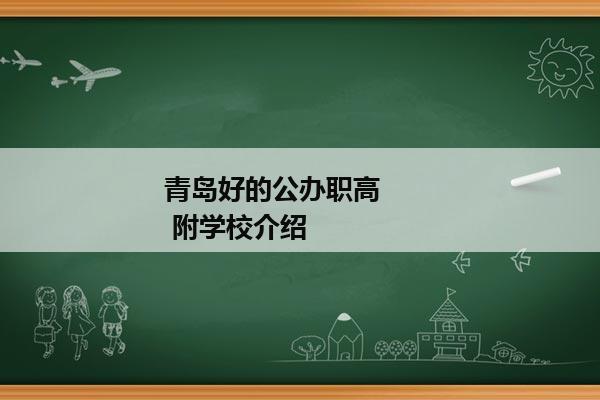 青岛好的公办职高
附学校介绍